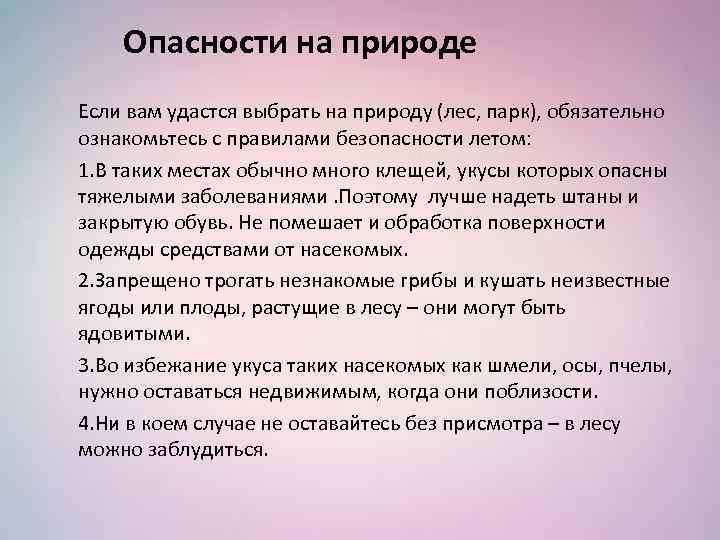 Опасности на природе

Если вам удастся выбрать на природу (лес, парк), обязательно ознакомьтесь с правилами безопасности летом:

1.В таких местах обычно много клещей, укусы которых опасны тяжелыми заболеваниями .Поэтому лучше надеть штаны и закрытую обувь. Не помешает и обработка поверхности одежды средствами от насекомых.

2.Запрещено трогать незнакомые грибы и кушать неизвестные ягоды или плоды, растущие в лесу – они могут быть ядовитыми.

3.Во избежание укуса таких насекомых как шмели, осы, пчелы, нужно оставаться недвижимым, когда они поблизости.

4.Ни в коем случае не оставайтесь без присмотра – в лесу можно заблудиться.